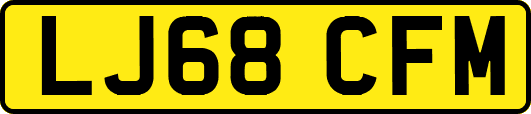 LJ68 CFM